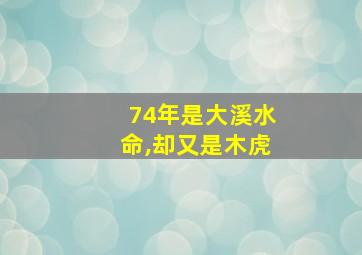 74年是大溪水命,却又是木虎